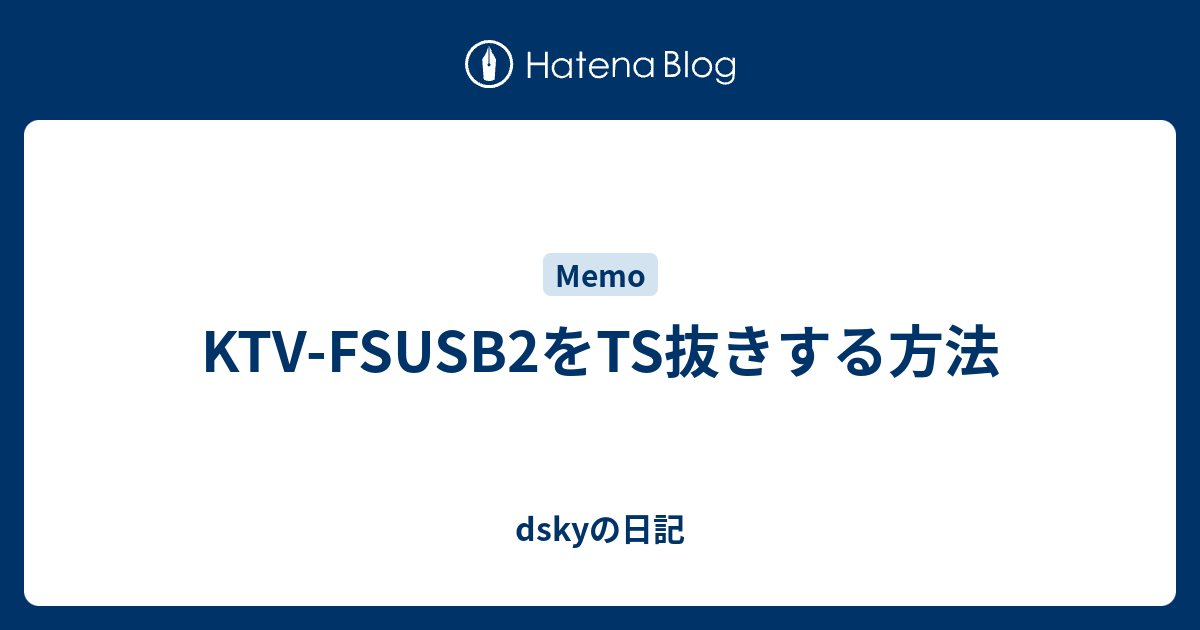 Hatena Blog

Memo

KTV-FSUSB2をTS抜きする方法

dskyの日記